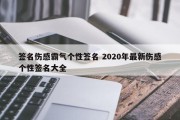 签名伤感霸气个性签名 2020年最新伤感个性签名大全